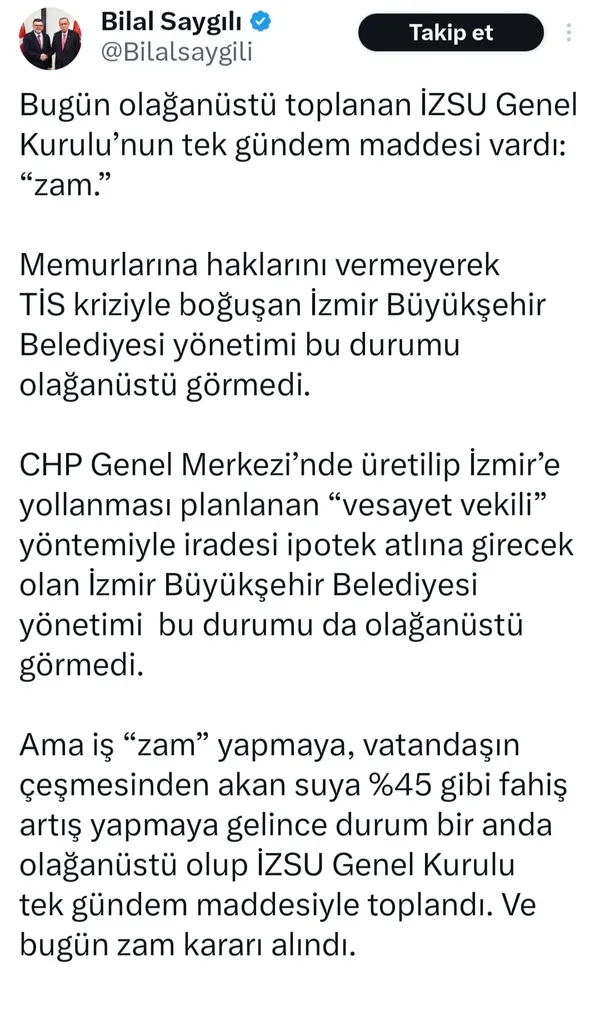 Bilal Saygılı
@Bilalsaygili

Takip et

Bugün olağanüstü toplanan İZSU Genel Kurulu'nun tek gündem maddesi vardı: "zam."

Memurlarına haklarını vermeyerek TİS kriziyle boğuşan İzmir Büyükşehir Belediyesi yönetimi bu durumu olağanüstü görmedi.

CHP Genel Merkezi'nde üretilip İzmir'e yollanması planlanan "vesayet vekili" yöntemiyle iradesi ipotek atlına girecek olan İzmir Büyükşehir Belediyesi yönetimi bu durumu da olağanüstü görmedi.

Ama iş "zam" yapmaya, vatandaşın çeşmesinden akan suya %45 gibi fahiş artış yapmaya gelince durum bir anda olağanüstü olup İZSU Genel Kurulu tek gündem maddesiyle toplandı. Ve bugün zam kararı alındı.